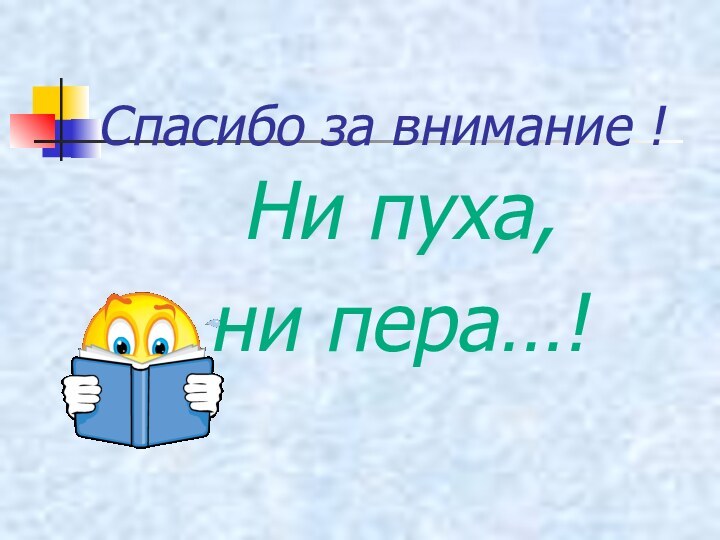 Спасибо за внимание !

Ни пуха,
ни пера…!